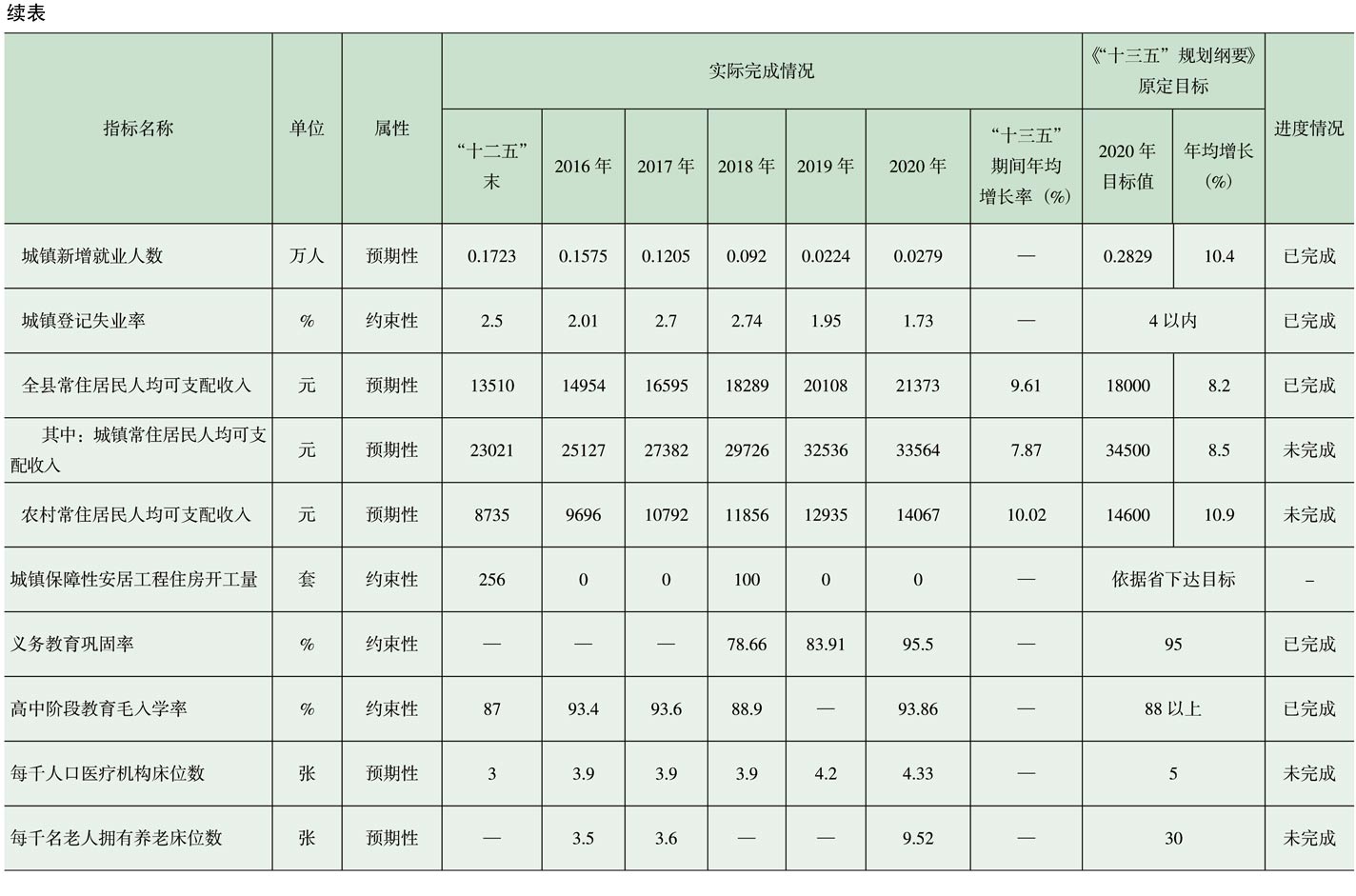 续表

| 指标名称 | 单位 | 属性 | 实际完成情况 | | | | | | | 《“十三五”规划纲要》原定目标 | | 进度情况 |
|---|---|---|---|---|---|---|---|---|---|---|---|---|
| | | | “十二五”末 | 2016 年 | 2017 年 | 2018 年 | 2019 年 | 2020 年 | “十三五”期间年均增长率（%） | 2020 年目标值 | 年均增长（%） | |
| 城镇新增就业人数 | 万人 | 预期性 | 0.1723 | 0.1575 | 0.1205 | 0.092 | 0.0224 | 0.0279 | — | 0.2829 | 10.4 | 已完成 |
| 城镇登记失业率 | % | 约束性 | 2.5 | 2.01 | 2.7 | 2.74 | 1.95 | 1.73 | — | 4 以内 | | 已完成 |
| 全县常住居民人均可支配收入 | 元 | 预期性 | 13510 | 14954 | 16595 | 18289 | 20108 | 21373 | 9.61 | 18000 | 8.2 | 已完成 |
| 其中：城镇常住居民人均可支配收入 | 元 | 预期性 | 23021 | 25127 | 27382 | 29726 | 32536 | 33564 | 7.87 | 34500 | 8.5 | 未完成 |
| 农村常住居民人均可支配收入 | 元 | 预期性 | 8735 | 9696 | 10792 | 11856 | 12935 | 14067 | 10.02 | 14600 | 10.9 | 未完成 |
| 城镇保障性安居工程住房开工量 | 套 | 约束性 | 256 | 0 | 0 | 100 | 0 | 0 | — | 依据省下达目标 | | – |
| 义务教育巩固率 | % | 约束性 | — | — | — | 78.66 | 83.91 | 95.5 | — | 95 | | 已完成 |
| 高中阶段教育毛入学率 | % | 约束性 | 87 | 93.4 | 93.6 | 88.9 | — | 93.86 | — | 88 以上 | | 已完成 |
| 每千人口医疗机构床位数 | 张 | 预期性 | 3 | 3.9 | 3.9 | 3.9 | 4.2 | 4.33 | — | 5 | | 未完成 |
| 每千名老人拥有养老床位数 | 张 | 预期性 | — | 3.5 | 3.6 | — | — | 9.52 | — | 30 | | 未完成 |